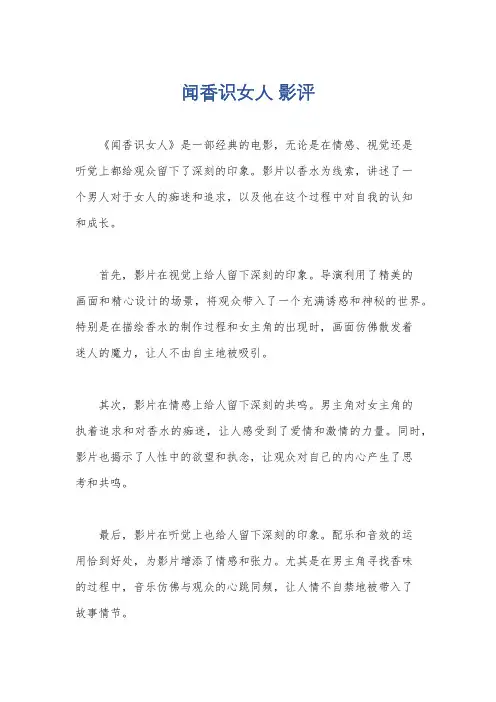 闻香识女人 影评

《闻香识女人》是一部经典的电影，无论是在情感、视觉还是听觉上都给观众留下了深刻的印象。影片以香水为线索，讲述了一个男人对于女人的痴迷和追求，以及他在这个过程中对自我的认知和成长。

首先，影片在视觉上给人留下深刻的印象。导演利用了精美的画面和精心设计的场景，将观众带入了一个充满诱惑和神秘的世界。特别是在描绘香水的制作过程和女主角的出现时，画面仿佛散发着迷人的魔力，让人不由自主地被吸引。

其次，影片在情感上给人留下深刻的共鸣。男主角对女主角的执着追求和对香水的痴迷，让人感受到了爱情和激情的力量。同时，影片也揭示了人性中的欲望和执念，让观众对自己的内心产生了思考和共鸣。

最后，影片在听觉上也给人留下深刻的印象。配乐和音效的运用恰到好处，为影片增添了情感和张力。尤其是在男主角寻找香味的过程中，音乐仿佛与观众的心跳同频，让人情不自禁地被带入了故事情节。